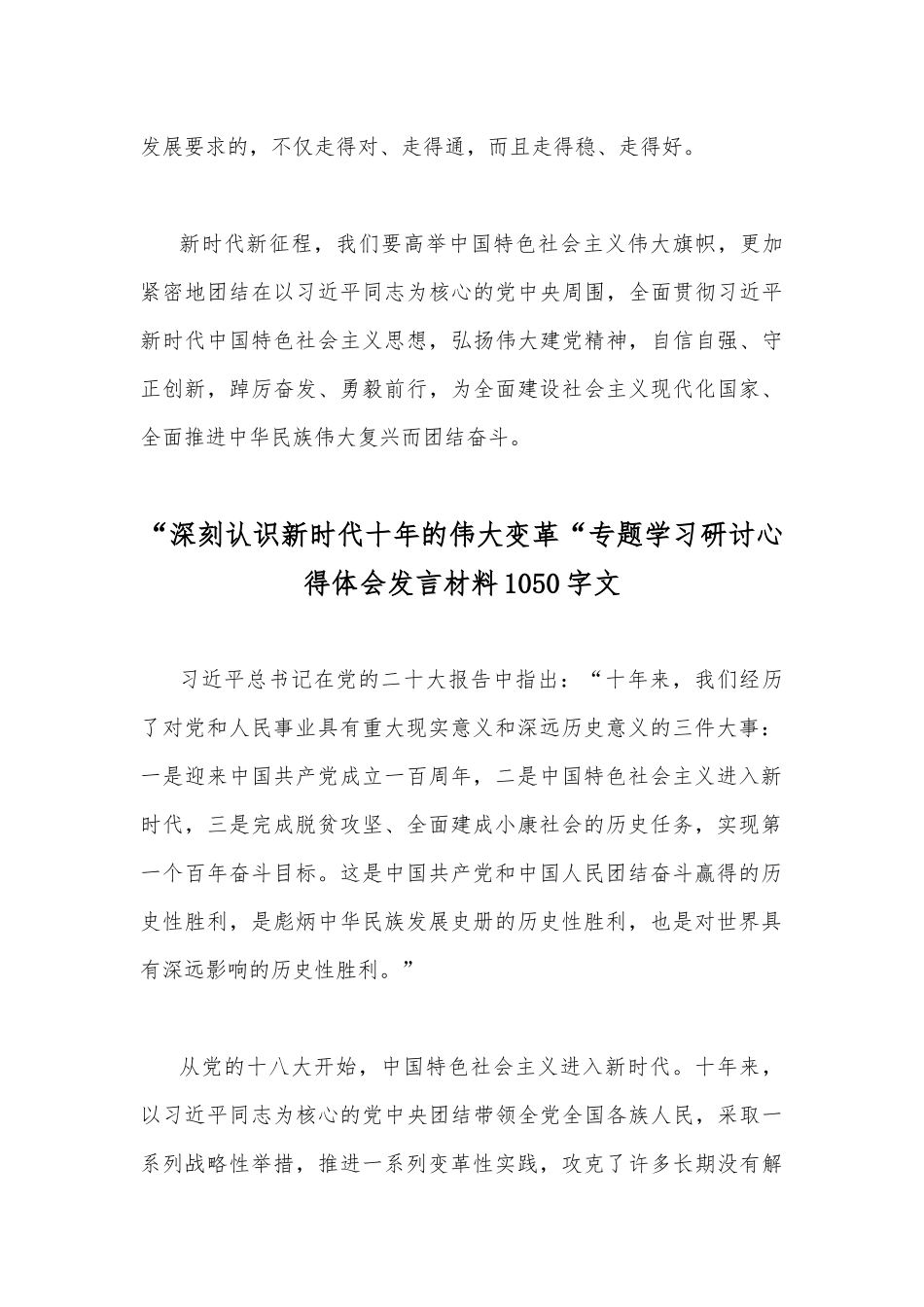 发展要求的，不仅走得对、走得通，而且走得稳、走得好。

新时代新征程，我们要高举中国特色社会主义伟大旗帜，更加紧密地团结在以习近平同志为核心的党中央周围，全面贯彻习近平新时代中国特色社会主义思想，弘扬伟大建党精神，自信自强、守正创新，踔厉奋发、勇毅前行，为全面建设社会主义现代化国家、全面推进中华民族伟大复兴而团结奋斗。

“深刻认识新时代十年的伟大变革“专题学习研讨心得体会发言材料1050字文

习近平总书记在党的二十大报告中指出：“十年来，我们经历了对党和人民事业具有重大现实意义和深远历史意义的三件大事：一是迎来中国共产党成立一百周年，二是中国特色社会主义进入新时代，三是完成脱贫攻坚、全面建成小康社会的历史任务，实现第一个百年奋斗目标。这是中国共产党和中国人民团结奋斗赢得的历史性胜利，是彪炳中华民族发展史册的历史性胜利，也是对世界具有深远影响的历史性胜利。”

从党的十八大开始，中国特色社会主义进入新时代。十年来，以习近平同志为核心的党中央团结带领全党全国各族人民，采取一系列战略性举措，推进一系列变革性实践，攻克了许多长期没有解